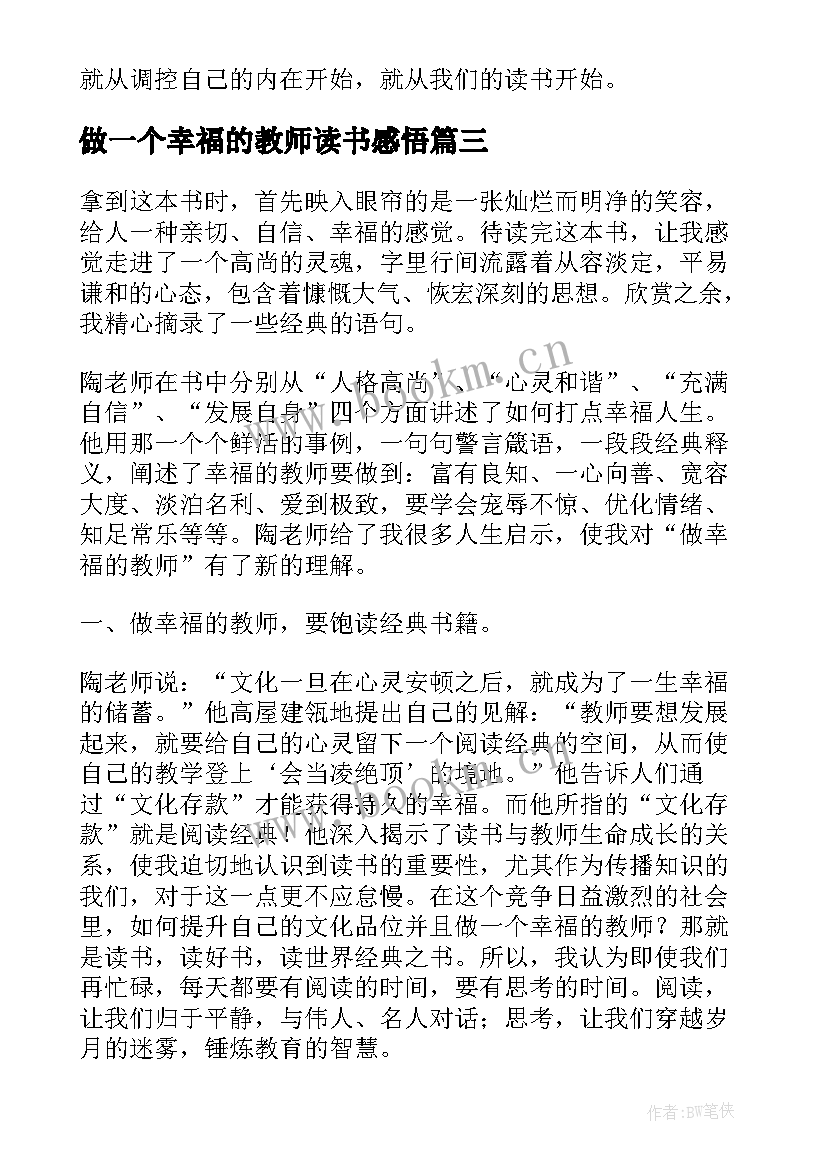 就从调控自己的内在开始，就从我们的读书开始。

做一个幸福的教师读书感悟篇三

拿到这本书时，首先映入眼帘的是一张灿烂而明净的笑容，给人一种亲切、自信、幸福的感觉。待读完这本书，让我感觉走进了一个高尚的灵魂，字里行间流露着从容淡定，平易谦和的心态，包含着慷慨大气、恢宏深刻的思想。欣赏之余，我精心摘录了一些经典的语句。

陶老师在书中分别从“人格高尚”、“心灵和谐”、“充满自信”、“发展自身”四个方面讲述了如何打点幸福人生。他用那一个个鲜活的事例，一句句警言箴语，一段段经典释义，阐述了幸福的教师要做到：富有良知、一心向善、宽容大度、淡泊名利、爱到极致，要学会宠辱不惊、优化情绪、知足常乐等等。陶老师给了我很多人生启示，使我对“做幸福的教师”有了新的理解。

一、做幸福的教师，要饱读经典书籍。

陶老师说：“文化一旦在心灵安顿之后，就成为了一生幸福的储蓄。”他高屋建瓴地提出自己的见解：“教师要想发展起来，就要给自己的心灵留下一个阅读经典的空间，从而使自己的教学登上‘会当凌绝顶’的境地。”他告诉人们通过“文化存款”才能获得持久的幸福。而他所指的“文化存款”就是阅读经典！他深入揭示了读书与教师生命成长的关系，使我迫切地认识到读书的重要性，尤其作为传播知识的我们，对于这一点更不应怠慢。在这个竞争日益激烈的社会里，如何提升自己的文化品位并且做一个幸福的教师？那就是读书，读好书，读世界经典之书。所以，我认为即使我们再忙碌，每天都要有阅读的时间，要有思考的时间。阅读，让我们归于平静，与伟人、名人对话；思考，让我们穿越岁月的迷雾，锤炼教育的智慧。

www.bookm.cn

作者:BW笔侠